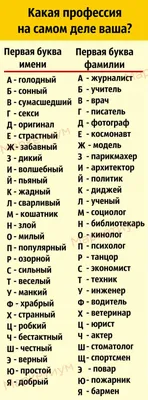 Какая профессия на самом деле ваша?

Первая буква имени

А - голодный
Б - сонный
В - сумасшедший
Г - секси
Д - оригинал
Е - страстный
Ж - забавный
З - дикий
И - волшебный
Й - пьяный
К - жадный
Л - сварливый
М - кошатник
Н - злой
О - милый
П - популярный
Р - озорной
С - сильный
Т - веселый
У - манкий
Ф - храбрый
Х - странный
Ц - робкий
Ч - бестактный
Ш - честный
Э - верный
Ю - простой
Я - добрый

Первая буква фамилии

А - журналист
Б - учитель
В - врач
Г - писатель
Д - фотограф
Е - космонавт
Ж - модель
З - парикмахер
И - архитектор
Й - политик
К - диджей
Л - ученый
М - социолог
Н - библиотекарь
О - кинолог
П - психолог
Р - танцор
С - экономист
Т - техник
У - инженер
Ф - водитель
Х - ветеринар
Ц - юрист
Ч - актер
Ш - стоматолог
Щ - спортсмен
Э - повар
Ю - пожарник
Я - бармен